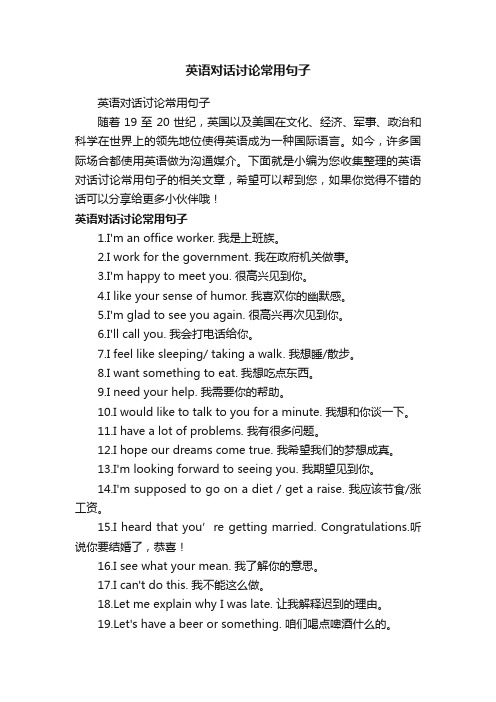 英语对话讨论常用句子

英语对话讨论常用句子

随着 19 至 20 世纪，英国以及美国在文化、经济、军事、政治和科学在世界上的领先地位使得英语成为一种国际语言。如今，许多国际场合都使用英语做为沟通媒介。下面就是小编为您收集整理的英语对话讨论常用句子的相关文章，希望可以帮到您，如果你觉得不错的话可以分享给更多小伙伴哦！

英语对话讨论常用句子

1.I'm an office worker. 我是上班族。

2.I work for the government. 我在政府机关做事。

3.I'm happy to meet you. 很高兴见到你。

4.I like your sense of humor. 我喜欢你的幽默感。

5.I'm glad to see you again. 很高兴再次见到你。

6.I'll call you. 我会打电话给你。

7.I feel like sleeping/ taking a walk. 我想睡/散步。

8.I want something to eat. 我想吃点东西。

9.I need your help. 我需要你的帮助。

10.I would like to talk to you for a minute. 我想和你谈一下。

11.I have a lot of problems. 我有很多问题。

12.I hope our dreams come true. 我希望我们的梦想成真。

13.I'm looking forward to seeing you. 我期望见到你。

14.I'm supposed to go on a diet / get a raise. 我应该节食/涨工资。

15.I heard that you’ re getting married. Congratulations.听说你要结婚了，恭喜！

16.I see what your mean. 我了解你的意思。

17.I can't do this. 我不能这么做。

18.Let me explain why I was late. 让我解释迟到的理由。

19.Let's have a beer or something. 咱们喝点啤酒什么的。